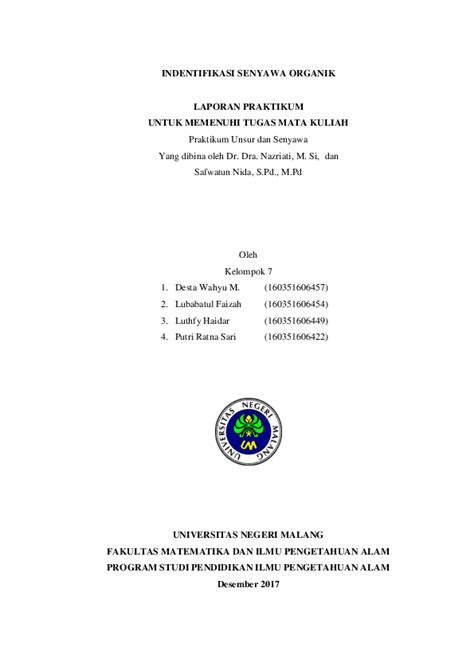 INDENTIFIKASI SENYAWA ORGANIK

LAPORAN PRAKTIKUM
UNTUK MEMENUHI TUGAS MATA KULIAH
Praktikum Unsur dan Senyawa
Yang dibina oleh Dr. Dra. Nazriati, M. Si, dan
Safwatun Nida, S.Pd., M.Pd

Oleh
Kelompok 7

1. Desta Wahyu M. (160351606457)
2. Lubabatul Faizah (160351606454)
3. Luthfy Haidar (160351606449)
4. Putri Ratna Sari (160351606422)

UNIVERSITAS NEGERI MALANG
UM

UNIVERSITAS NEGERI MALANG
FAKULTAS MATEMATIKA DAN ILMU PENGETAHUAN ALAM
PROGRAM STUDI PENDIDIKAN ILMU PENGETAHUAN ALAM
Desember 2017